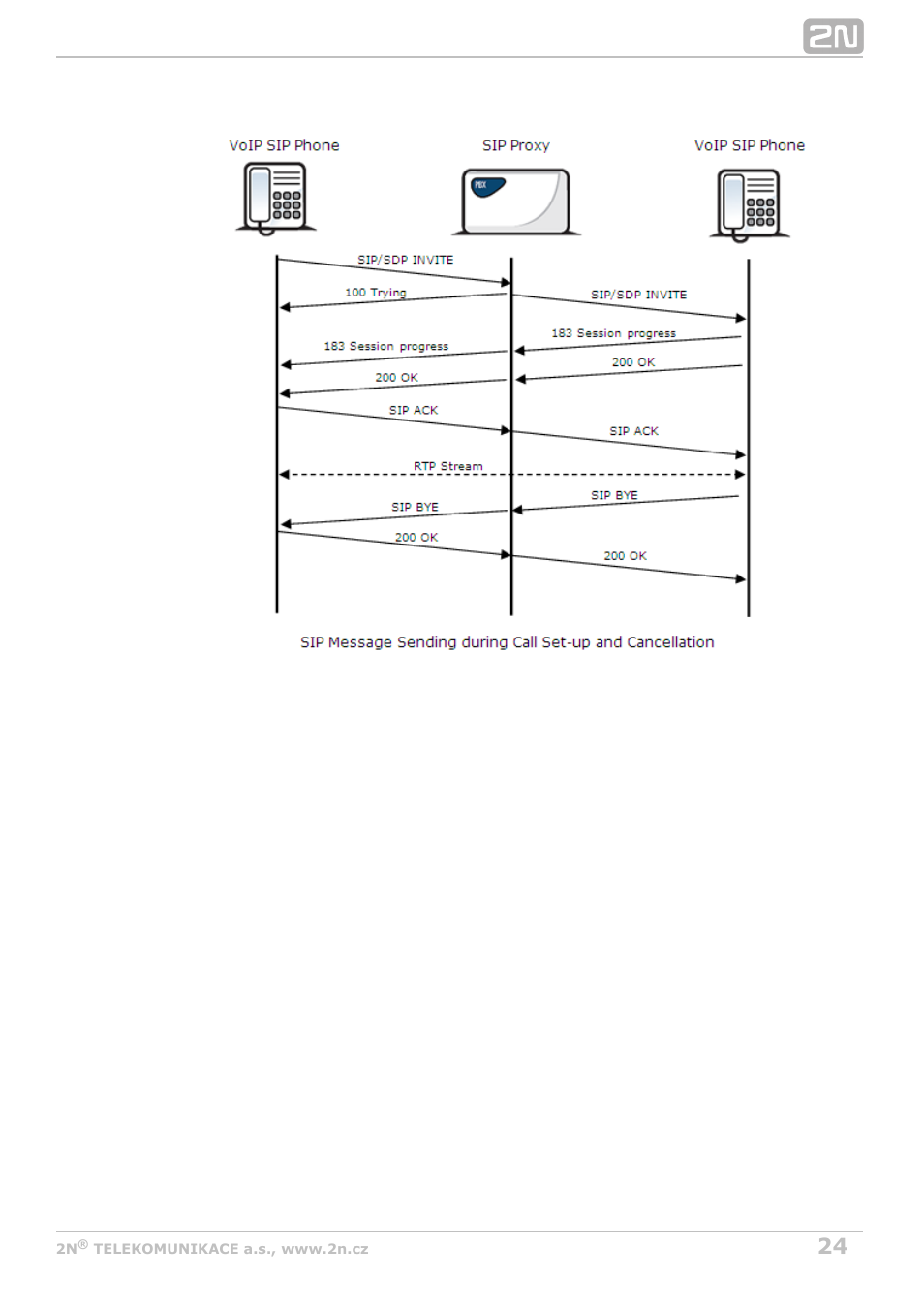 2N

VoIP SIP Phone

SIP Proxy

VoIP SIP Phone

PBX

SIP/SDP INVITE

100 Trying

SIP/SDP INVITE

183 Session progress

183 Session progress

200 OK

200 OK

SIP ACK

SIP ACK

RTP Stream

SIP BYE

SIP BYE

200 OK

200 OK

SIP Message Sending during Call Set-up and Cancellation

2N® TELEKOMUNIKACE a.s., www.2n.cz

24